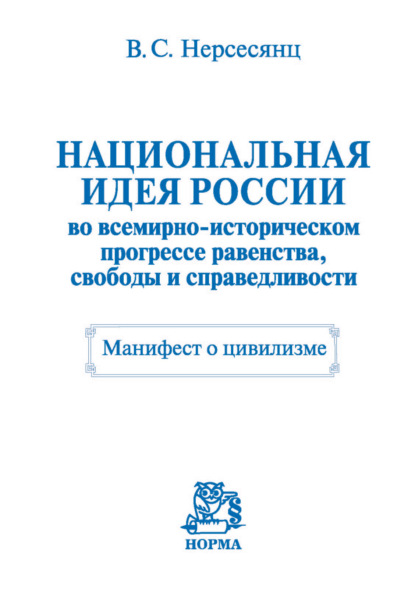 В. С. Нерсесянц

НАЦИОНАЛЬНАЯ ИДЕЯ РОССИИ
во всемирно-историческом прогрессе равенства, свободы и справедливости

Манифест о цивилизме

§

НОРМА